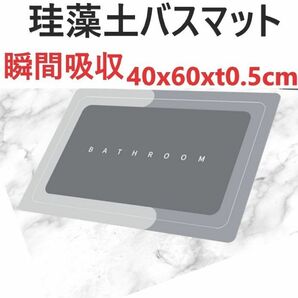 珪藻土バスマット

瞬間吸収 40x60xt0.5cm

BATHROOM